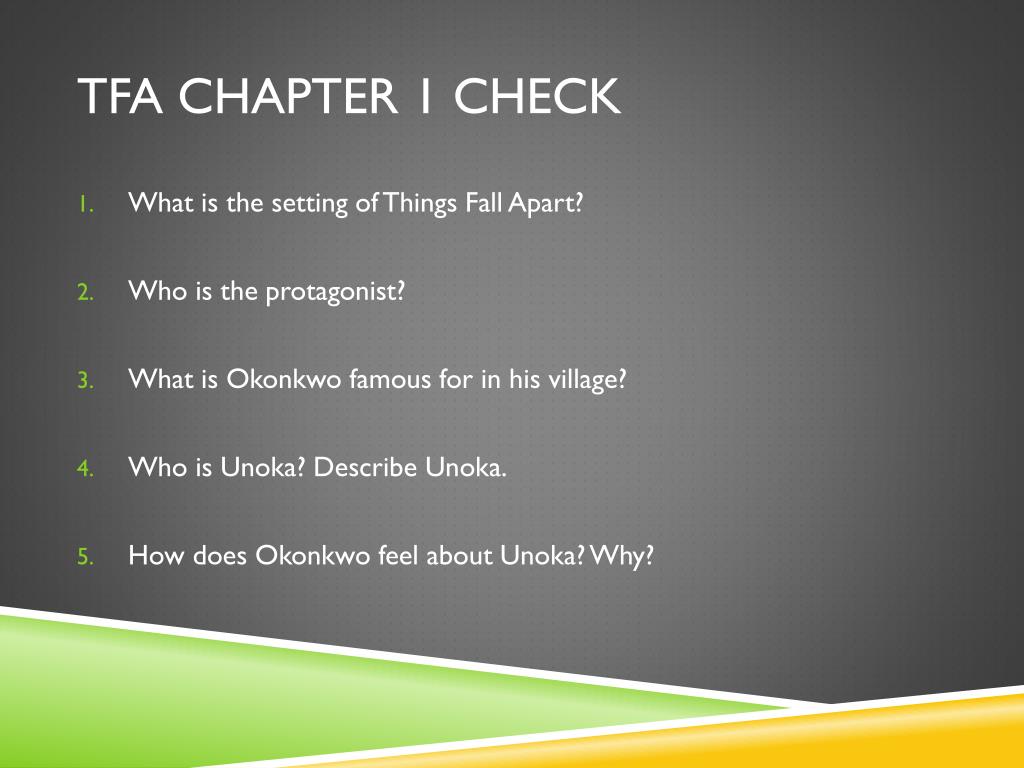 TFA CHAPTER 1 CHECK

1. What is the setting of Things Fall Apart?

2. Who is the protagonist?

3. What is Okonkwo famous for in his village?

4. Who is Unoka? Describe Unoka.

5. How does Okonkwo feel about Unoka? Why?